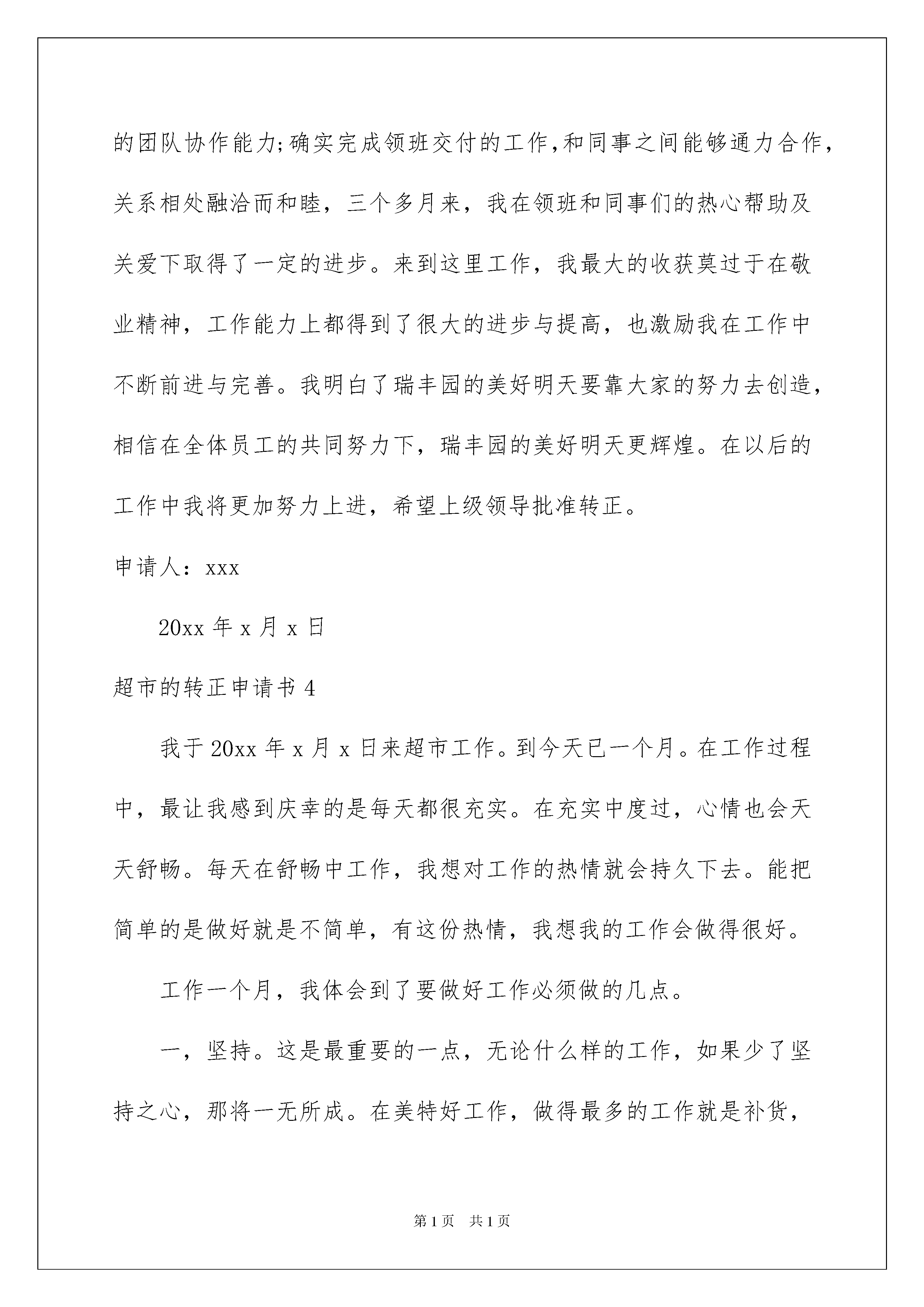 的团队协作能力;确实完成领班交付的工作,和同事之间能够通力合作,关系相处融洽而和睦，三个多月来，我在领班和同事们的热心帮助及关爱下取得了一定的进步。来到这里工作，我最大的收获莫过于在敬业精神，工作能力上都得到了很大的进步与提高，也激励我在工作中不断前进与完善。我明白了瑞丰园的美好明天要靠大家的努力去创造，相信在全体员工的共同努力下，瑞丰园的美好明天更辉煌。在以后的工作中我将更加努力上进，希望上级领导批准转正。

申请人：xxx

20xx 年 x 月 x 日

超市的转正申请书 4

我于 20xx 年 x 月 x 日来超市工作。到今天已一个月。在工作过程中，最让我感到庆幸的是每天都很充实。在充实中度过，心情也会天天舒畅。每天在舒畅中工作，我想对工作的热情就会持久下去。能把简单的是做好就是不简单，有这份热情，我想我的工作会做得很好。

工作一个月，我体会到了要做好工作必须做的几点。

一，坚持。这是最重要的一点，无论什么样的工作，如果少了坚持之心，那将一无所成。在美特好工作，做得最多的工作就是补货，

第 1 页　共 1 页